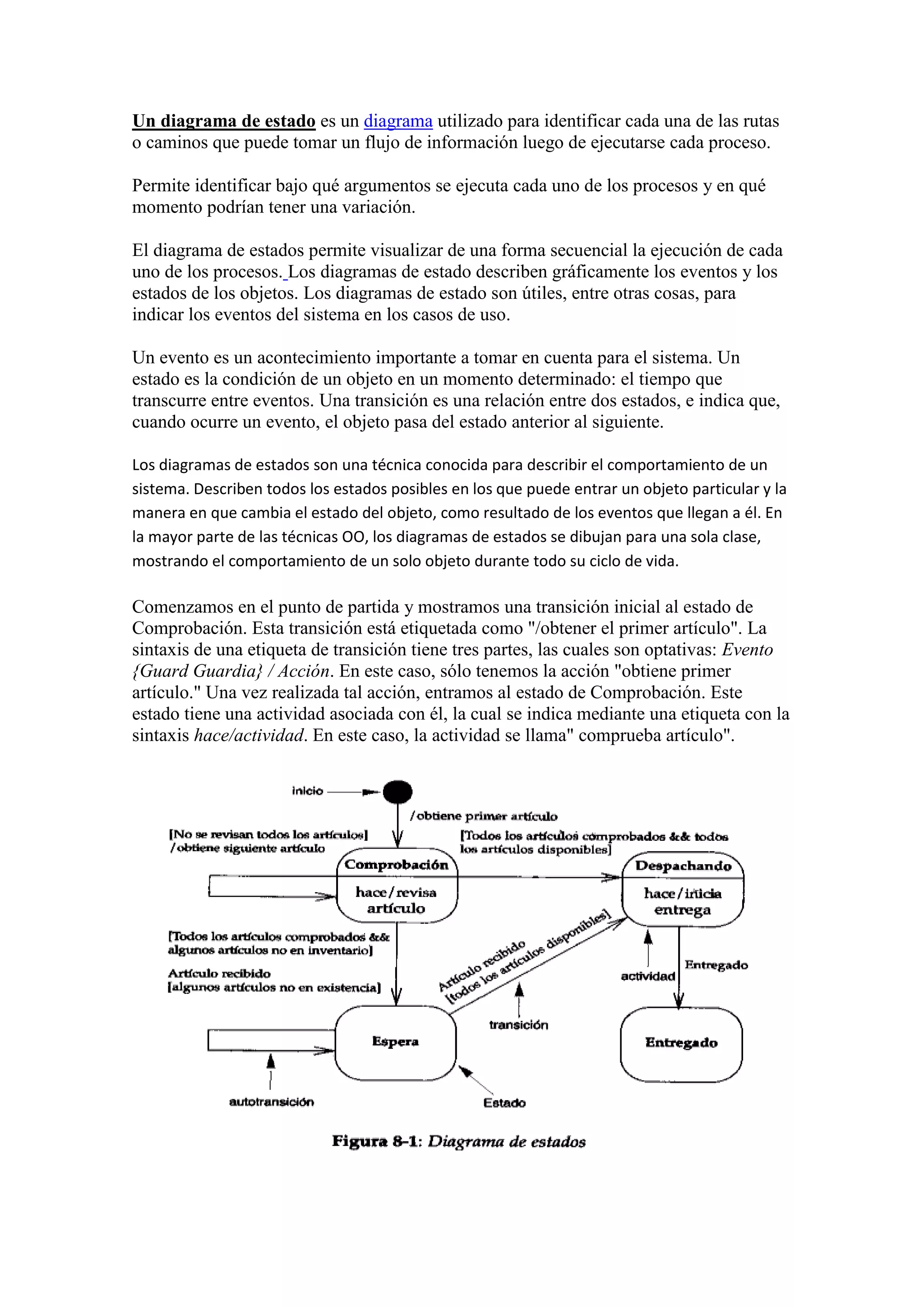 Un diagrama de estado es un diagrama utilizado para identificar cada una de las rutas o caminos que puede tomar un flujo de información luego de ejecutarse cada proceso.

Permite identificar bajo qué argumentos se ejecuta cada uno de los procesos y en qué momento podrían tener una variación.

El diagrama de estados permite visualizar de una forma secuencial la ejecución de cada uno de los procesos. Los diagramas de estado describen gráficamente los eventos y los estados de los objetos. Los diagramas de estado son útiles, entre otras cosas, para indicar los eventos del sistema en los casos de uso.

Un evento es un acontecimiento importante a tomar en cuenta para el sistema. Un estado es la condición de un objeto en un momento determinado: el tiempo que transcurre entre eventos. Una transición es una relación entre dos estados, e indica que, cuando ocurre un evento, el objeto pasa del estado anterior al siguiente.

Los diagramas de estados son una técnica conocida para describir el comportamiento de un sistema. Describen todos los estados posibles en los que puede entrar un objeto particular y la manera en que cambia el estado del objeto, como resultado de los eventos que llegan a él. En la mayor parte de las técnicas OO, los diagramas de estados se dibujan para una sola clase, mostrando el comportamiento de un solo objeto durante todo su ciclo de vida.

Comenzamos en el punto de partida y mostramos una transición inicial al estado de Comprobación. Esta transición está etiquetada como "/obtener el primer artículo". La sintaxis de una etiqueta de transición tiene tres partes, las cuales son optativas: Evento {Guard Guardia} / Acción. En este caso, sólo tenemos la acción "obtiene primer artículo." Una vez realizada tal acción, entramos al estado de Comprobación. Este estado tiene una actividad asociada con él, la cual se indica mediante una etiqueta con la sintaxis hace/actividad. En este caso, la actividad se llama" comprueba artículo".

inicio
/obtiene primer artículo
[No se revisan todos los artículos] /obtiene siguiente artículo
[Todos los artículos comprobados && todos los artículos disponibles]
Comprobación
hace/revisa artículo
Despachando
hace/inicia entrega
[Todos los artículos comprobados && algunos artículos no en inventario]
Artículo recibido [algunos artículos no en existencia]
Artículo recibido [todos los artículos disponibles]
actividad
Entregado
transición
Espera
Entregado
autotransición
Estado

Figura 8-1: Diagrama de estados